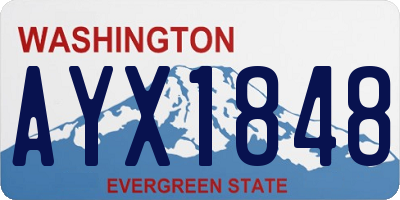 WASHINGTON
AYX1848
EVERGREEN STATE